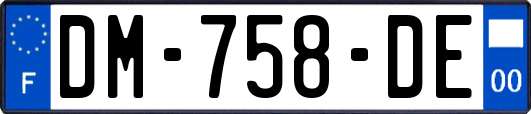 F

DM-758-DE

00